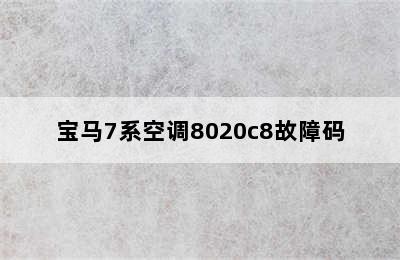 宝马7系空调8020c8故障码